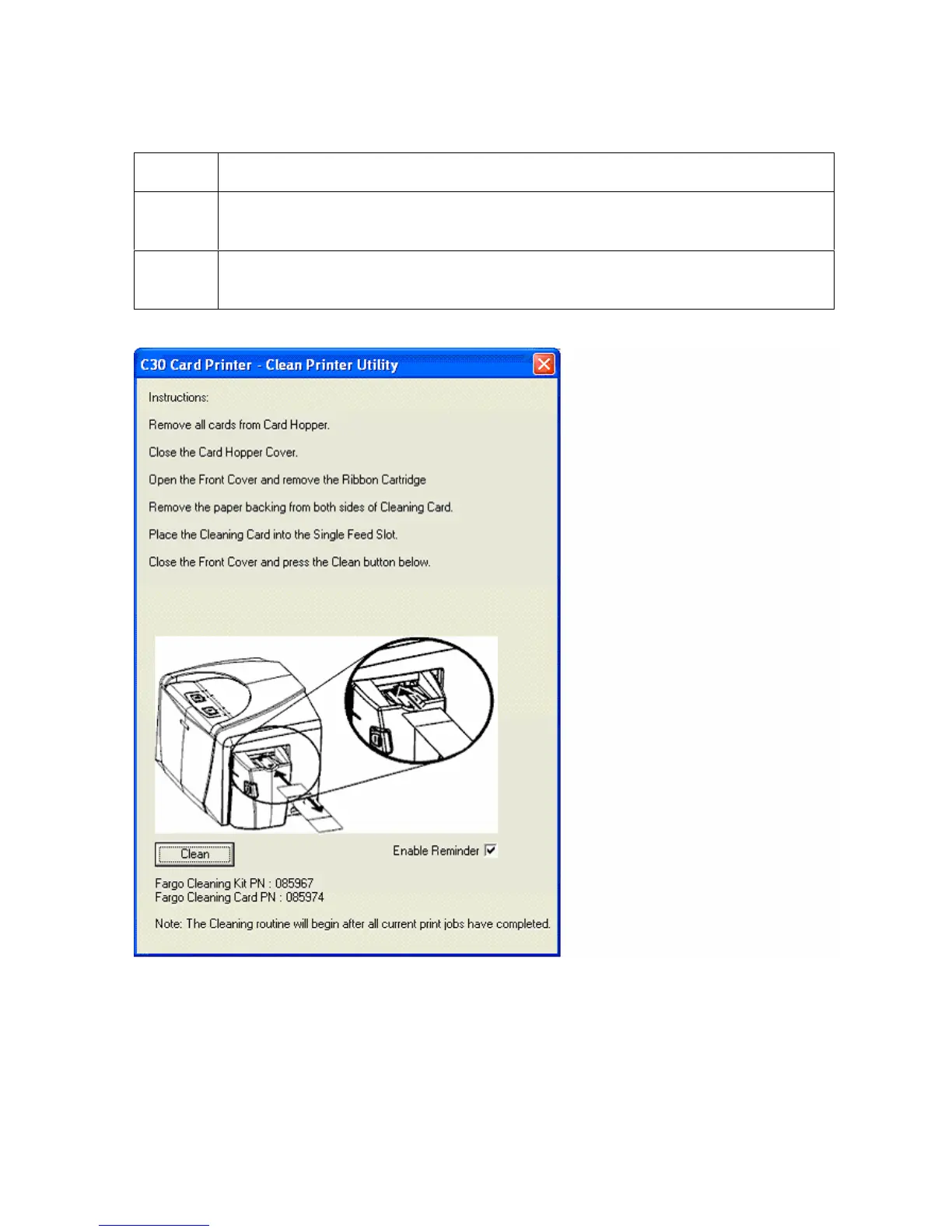 C30 Card Printer - Clean Printer Utility

Instructions:

Remove all cards from Card Hopper.

Close the Card Hopper Cover.

Open the Front Cover and remove the Ribbon Cartridge

Remove the paper backing from both sides of Cleaning Card.

Place the Cleaning Card into the Single Feed Slot.

Close the Front Cover and press the Clean button below.

Clean

Enable Reminder

Fargo Cleaning Kit PN : 085967
Fargo Cleaning Card PN : 085974

Note: The Cleaning routine will begin after all current print jobs have completed.